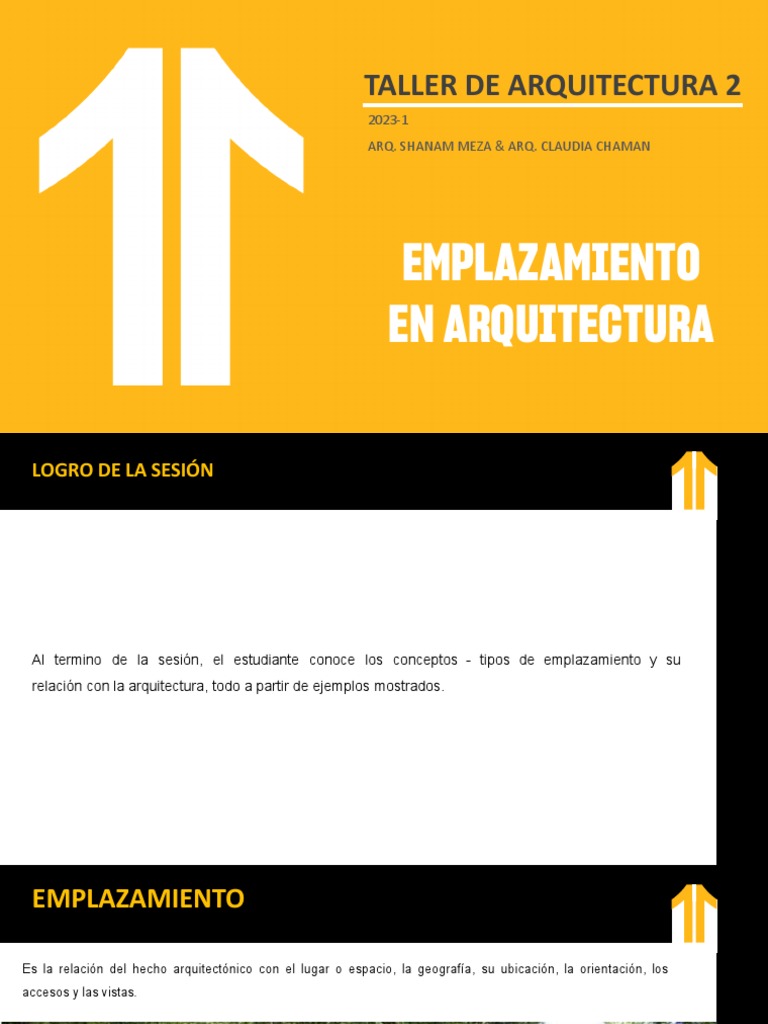 TALLER DE ARQUITECTURA 2

2023-1

ARQ. SHANAM MEZA & ARQ. CLAUDIA CHAMAN

EMPLAZAMIENTO EN ARQUITECTURA

LOGRO DE LA SESIÓN

Al termino de la sesión, el estudiante conoce los conceptos - tipos de emplazamiento y su relación con la arquitectura, todo a partir de ejemplos mostrados.

EMPLAZAMIENTO

Es la relación del hecho arquitectónico con el lugar o espacio, la geografía, su ubicación, la orientación, los accesos y las vistas.